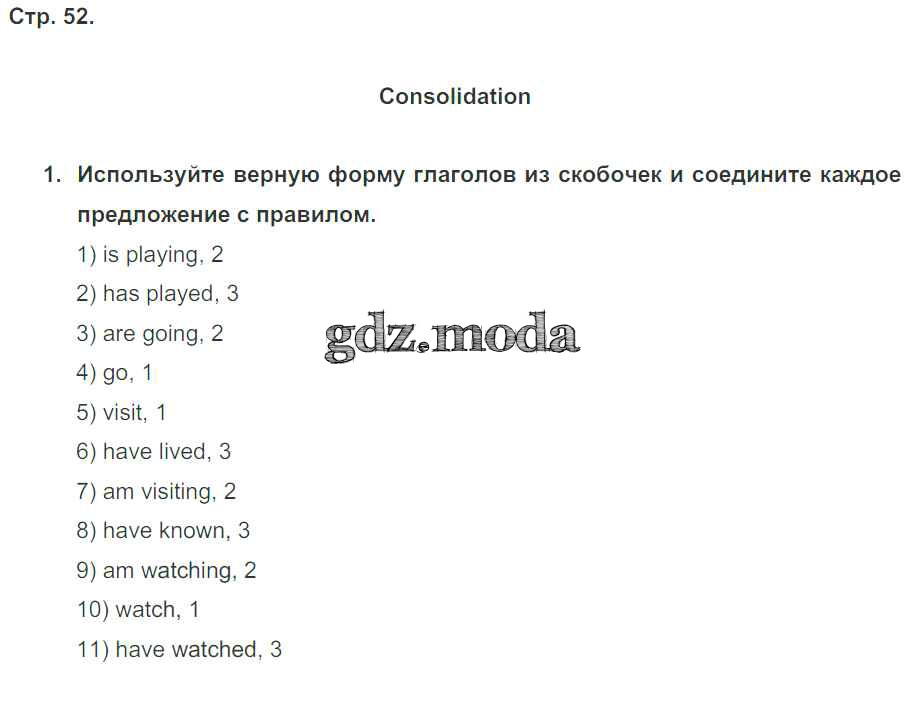 Стр. 52.

Consolidation

1. Используйте верную форму глаголов из скобочек и соедините каждое предложение с правилом.

1) is playing, 2
2) has played, 3
3) are going, 2
4) go, 1
5) visit, 1
6) have lived, 3
7) am visiting, 2
8) have known, 3
9) am watching, 2
10) watch, 1
11) have watched, 3

gdz.moda